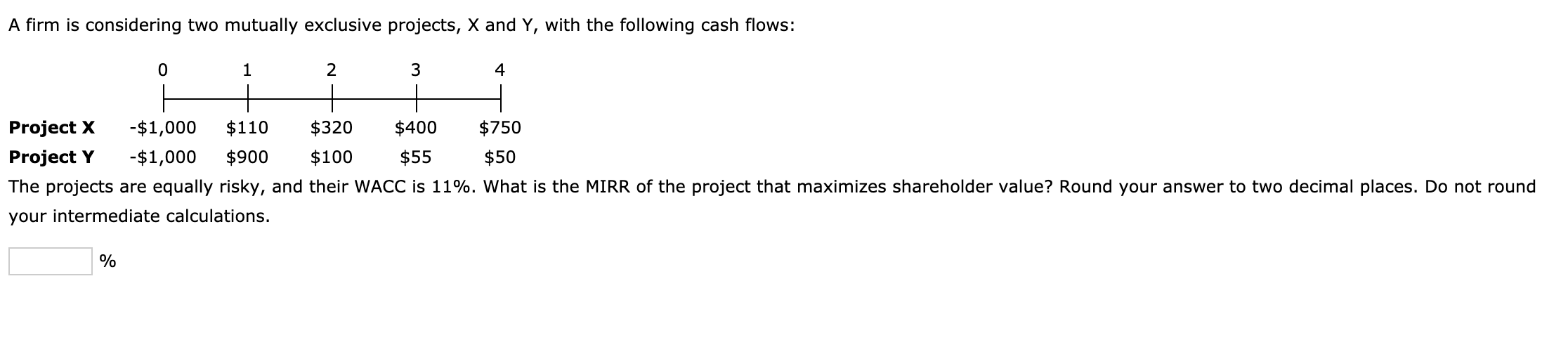 A firm is considering two mutually exclusive projects, X and Y, with the following cash flows:

| | 0 | 1 | 2 | 3 | 4 |
|---|---|---|---|---|---|
| **Project X** | -\$1,000 | \$110 | \$320 | \$400 | \$750 |
| **Project Y** | -\$1,000 | \$900 | \$100 | \$55 | \$50 |

The projects are equally risky, and their WACC is 11%. What is the MIRR of the project that maximizes shareholder value? Round your answer to two decimal places. Do not round your intermediate calculations.

%